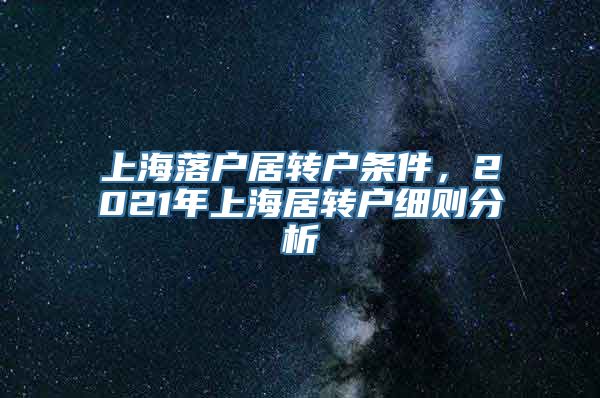 上海落户居转户条件，2021年上海居转户细则分析